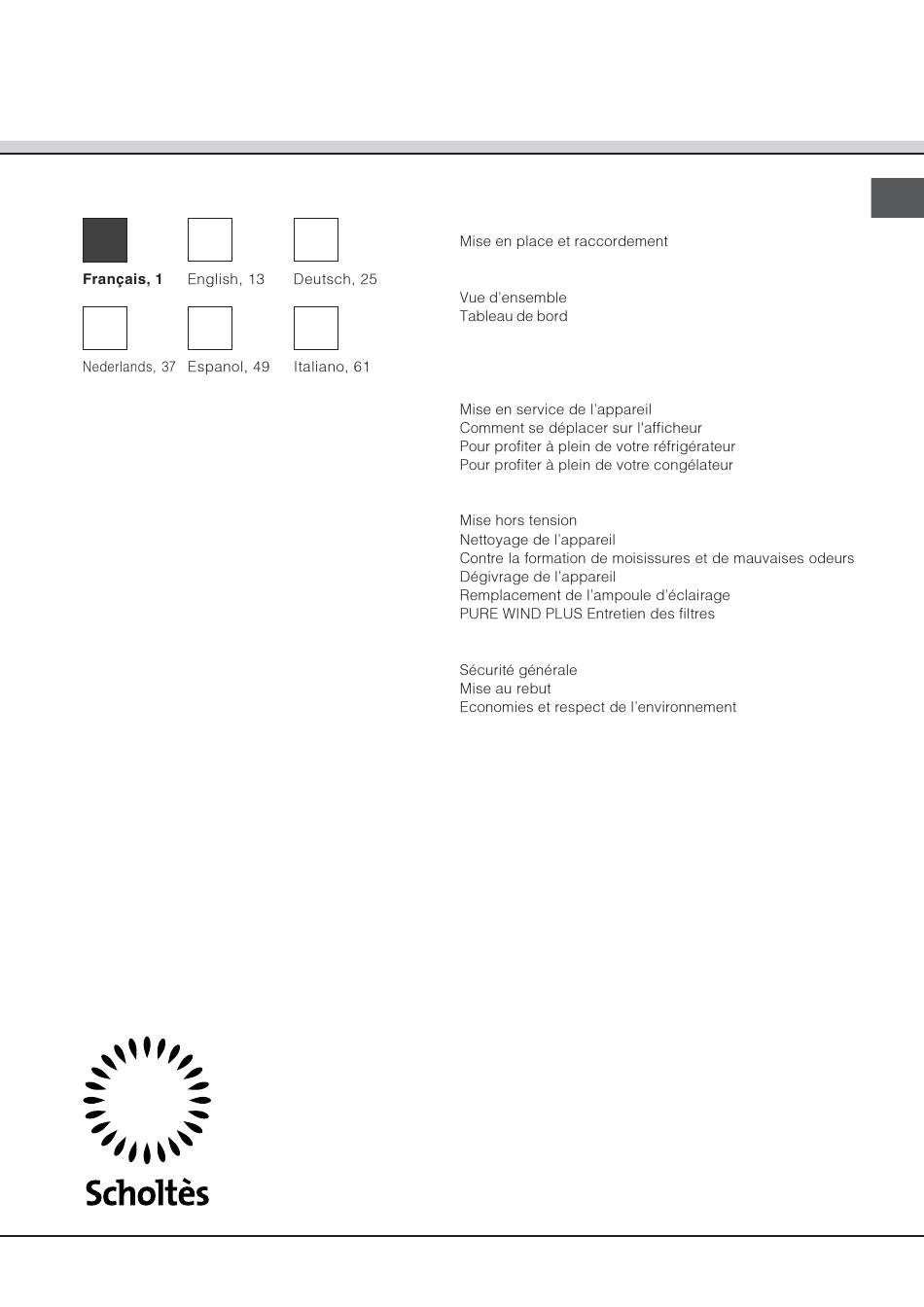 Français, 1 English, 13 Deutsch, 25

Nederlands, 37 Espanol, 49 Italiano, 61

Mise en place et raccordement

Vue d'ensemble
Tableau de bord

Mise en service de l'appareil
Comment se déplacer sur l'afficheur
Pour profiter à plein de votre réfrigérateur
Pour profiter à plein de votre congélateur

Mise hors tension
Nettoyage de l'appareil
Contre la formation de moisissures et de mauvaises odeurs
Dégivrage de l'appareil
Remplacement de l'ampoule d'éclairage
PURE WIND PLUS Entretien des filtres

Sécurité générale
Mise au rebut
Economies et respect de l'environnement

Scholtès